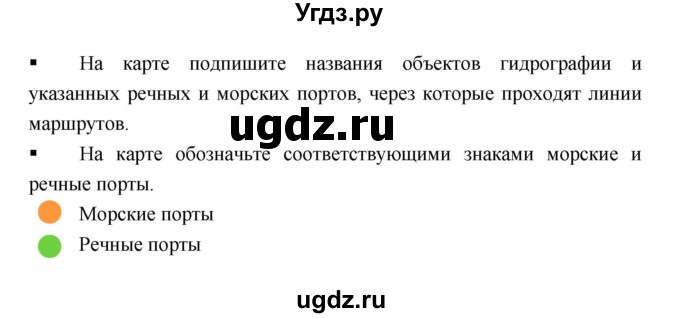 Угдз.ру

▪ На карте подпишите названия объектов гидрографии и указанных речных и морских портов, через которые проходят линии маршрутов.

ugdz.ru

▪ На карте обозначьте соответствующими знаками морские и речные порты.

Морские порты

Речные порты

ugdz.ru